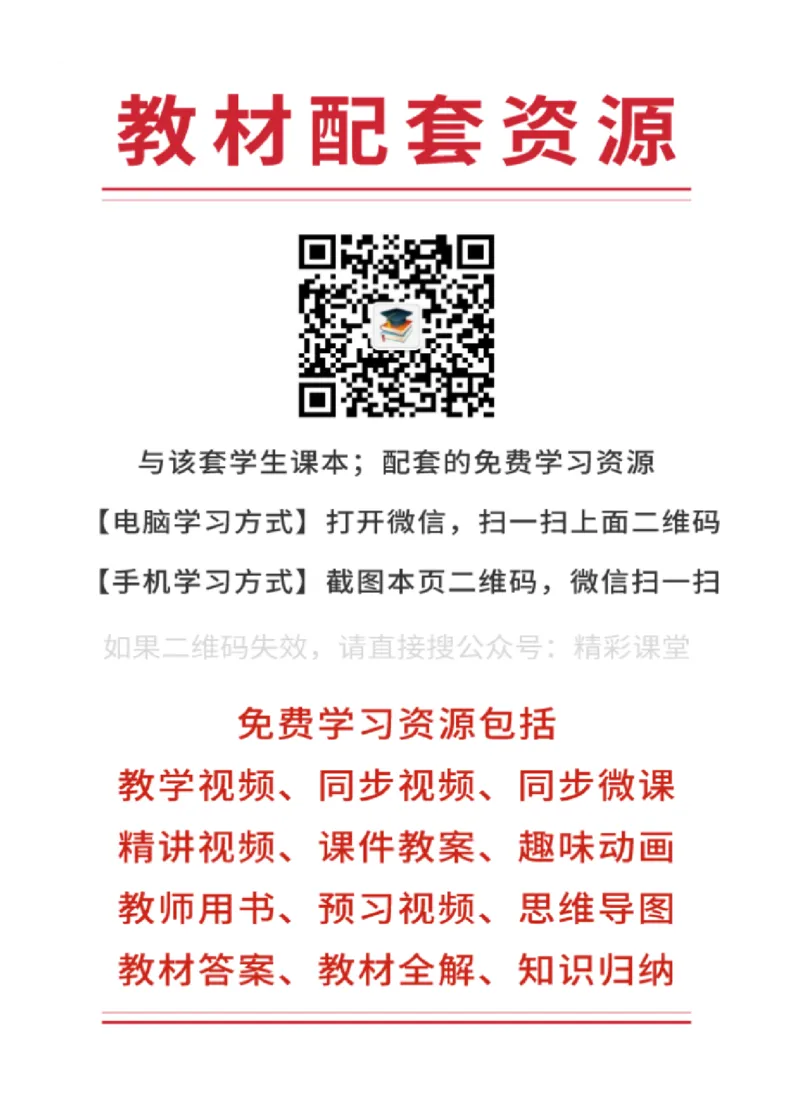 教材配套资源

与该套学生课本；配套的免费学习资源

【电脑学习方式】打开微信，扫一扫上面二维码

【手机学习方式】截图本页二维码，微信扫一扫

如果二维码失效，请直接搜公众号：精彩课堂

免费学习资源包括

教学视频、同步视频、同步微课

精讲视频、课件教案、趣味动画

教师用书、预习视频、思维导图

教材答案、教材全解、知识归纳